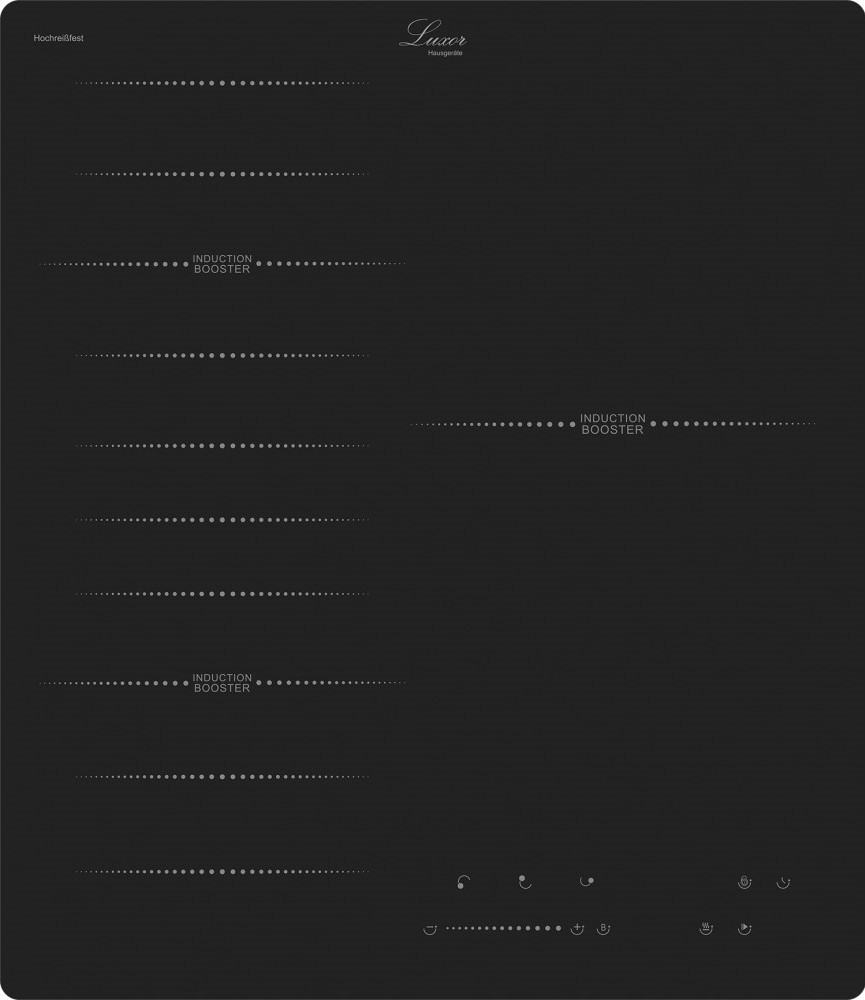 Hochreißfest

Luxor
Hausgeräte

INDUCTION
BOOSTER

INDUCTION
BOOSTER

INDUCTION
BOOSTER